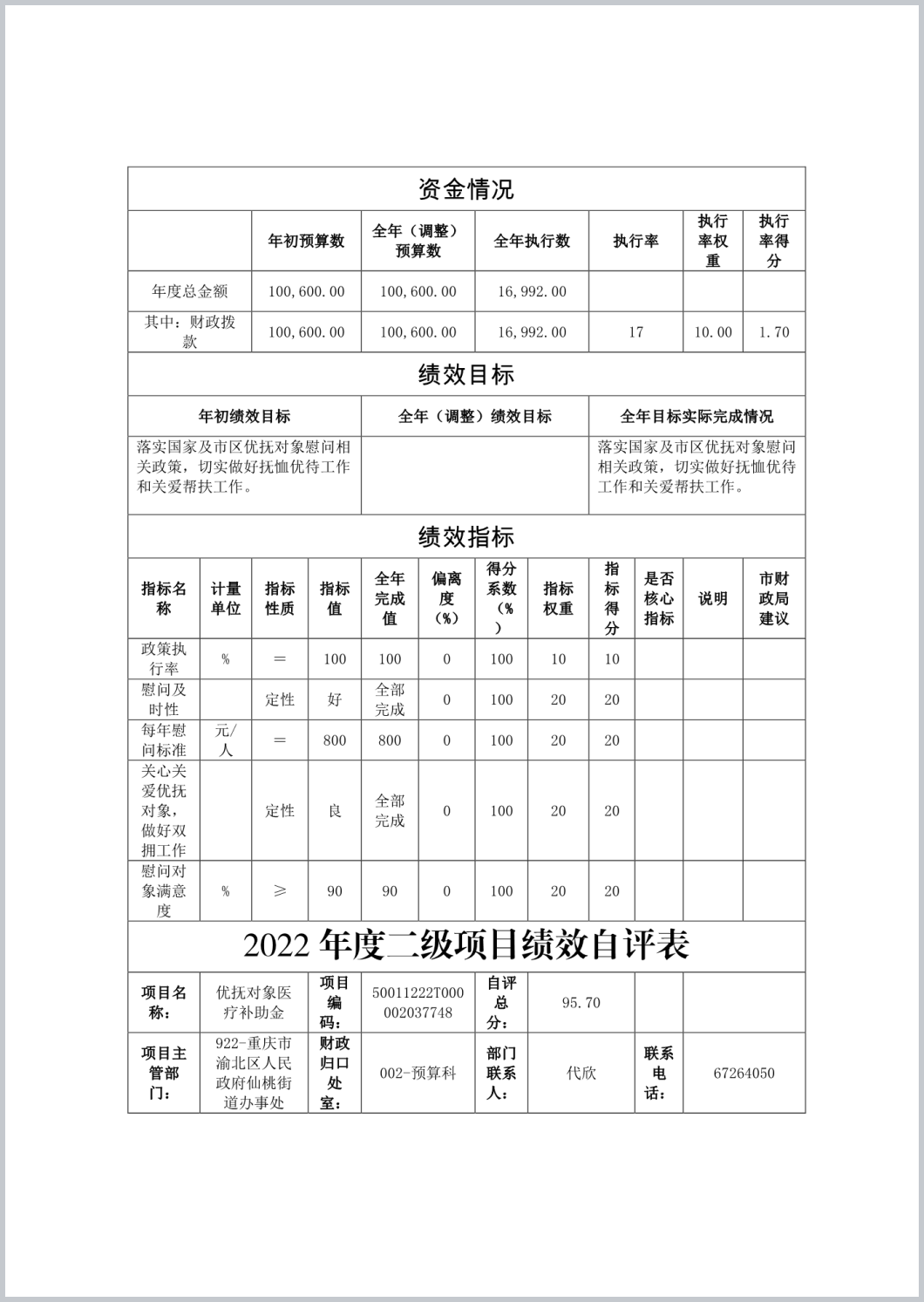 资金情况

| | 年初预算数 | 全年（调整）预算数 | 全年执行数 | 执行率 | 执行率权重 | 执行率得分 |
|---|---|---|---|---|---|---|
| 年度总金额 | 100,600.00 | 100,600.00 | 16,992.00 | | | |
| 其中：财政拨款 | 100,600.00 | 100,600.00 | 16,992.00 | 17 | 10.00 | 1.70 |

绩效目标

| 年初绩效目标 | 全年（调整）绩效目标 | 全年目标实际完成情况 |
|---|---|---|
| 落实国家及市区优抚对象慰问相关政策，切实做好抚恤优待工作和关爱帮扶工作。 | | 落实国家及市区优抚对象慰问相关政策，切实做好抚恤优待工作和关爱帮扶工作。 |

绩效指标

| 指标名称 | 计量单位 | 指标性质 | 指标值 | 全年完成值 | 偏离度（%） | 得分系数（%） | 指标权重 | 指标得分 | 是否核心指标 | 说明 | 市财政局建议 |
|---|---|---|---|---|---|---|---|---|---|---|---|
| 政策执行率 | % | ＝ | 100 | 100 | 0 | 100 | 10 | 10 | | | |
| 慰问及时性 | | 定性 | 好 | 全部完成 | 0 | 100 | 20 | 20 | | | |
| 每年慰问标准 | 元/人 | ＝ | 800 | 800 | 0 | 100 | 20 | 20 | | | |
| 关心关爱优抚对象，做好双拥工作 | | 定性 | 良 | 全部完成 | 0 | 100 | 20 | 20 | | | |
| 慰问对象满意度 | % | ≥ | 90 | 90 | 0 | 100 | 20 | 20 | | | |

2022 年度二级项目绩效自评表

| 项目名称： | 优抚对象医疗补助金 | 项目编码： | 50011222T000002037748 | 自评总分： | 95.70 | | |
|---|---|---|---|---|---|---|---|
| 项目主管部门： | 922-重庆市渝北区人民政府仙桃街道办事处 | 财政归口处室： | 002-预算科 | 部门联系人： | 代欣 | 联系电话： | 67264050 |